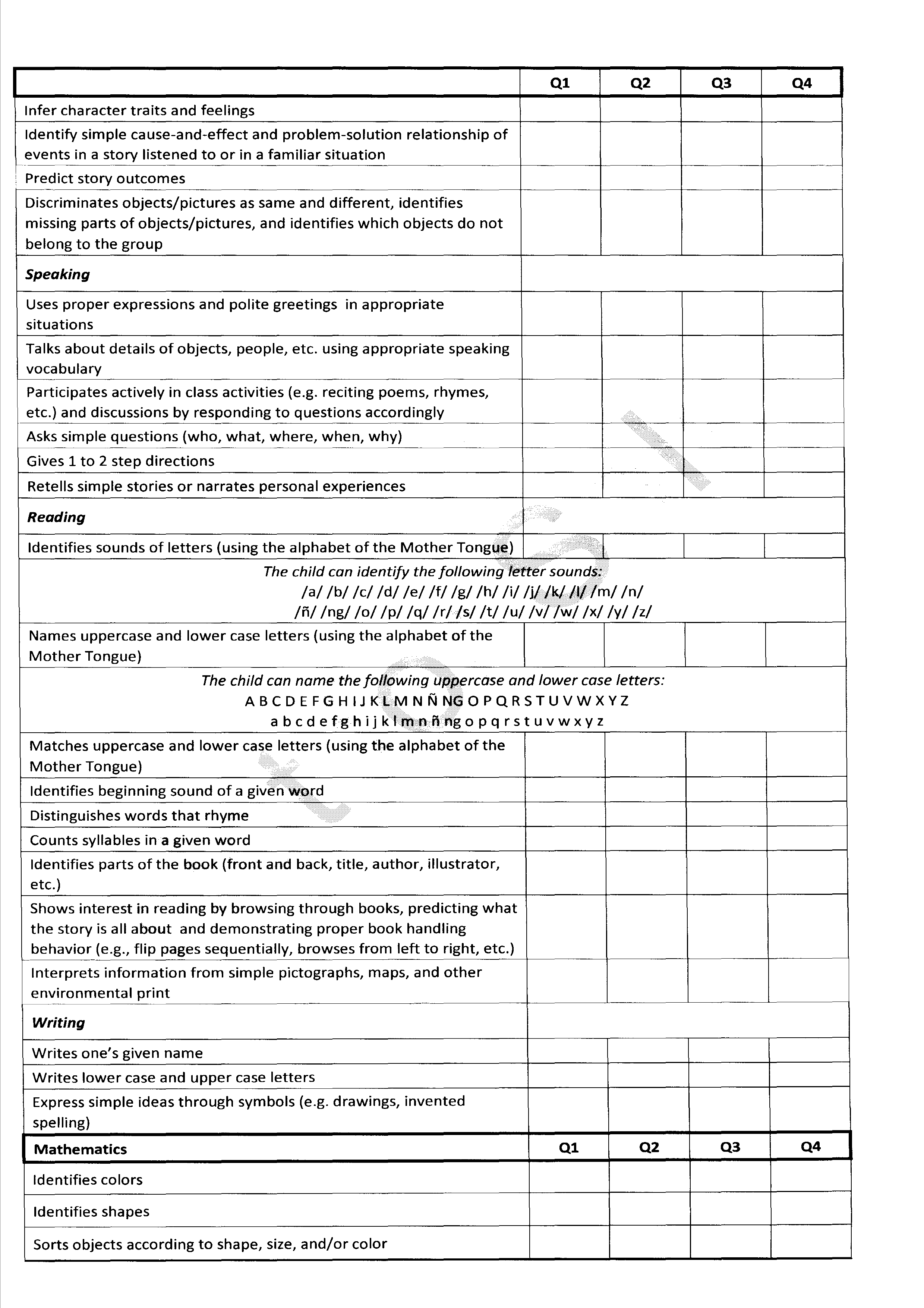 | | Q1 | Q2 | Q3 | Q4 |
|---|---|---|---|---|
| Infer character traits and feelings | | | | |
| Identify simple cause-and-effect and problem-solution relationship of events in a story listened to or in a familiar situation | | | | |
| Predict story outcomes | | | | |
| Discriminates objects/pictures as same and different, identifies missing parts of objects/pictures, and identifies which objects do not belong to the group | | | | |
| ***Speaking*** | | | | |
| Uses proper expressions and polite greetings in appropriate situations | | | | |
| Talks about details of objects, people, etc. using appropriate speaking vocabulary | | | | |
| Participates actively in class activities (e.g. reciting poems, rhymes, etc.) and discussions by responding to questions accordingly | | | | |
| Asks simple questions (who, what, where, when, why) | | | | |
| Gives 1 to 2 step directions | | | | |
| Retells simple stories or narrates personal experiences | | | | |
| ***Reading*** | | | | |
| Identifies sounds of letters (using the alphabet of the Mother Tongue) | | | | |
| *The child can identify the following letter sounds:* /a/ /b/ /c/ /d/ /e/ /f/ /g/ /h/ /i/ /j/ /k/ /l/ /m/ /n/ /ñ/ /ng/ /o/ /p/ /q/ /r/ /s/ /t/ /u/ /v/ /w/ /x/ /y/ /z/ | | | | |
| Names uppercase and lower case letters (using the alphabet of the Mother Tongue) | | | | |
| *The child can name the following uppercase and lower case letters:* A B C D E F G H I J K L M N Ñ NG O P Q R S T U V W X Y Z a b c d e f g h i j k l m n ñ ng o p q r s t u v w x y z | | | | |
| Matches uppercase and lower case letters (using the alphabet of the Mother Tongue) | | | | |
| Identifies beginning sound of a given word | | | | |
| Distinguishes words that rhyme | | | | |
| Counts syllables in a given word | | | | |
| Identifies parts of the book (front and back, title, author, illustrator, etc.) | | | | |
| Shows interest in reading by browsing through books, predicting what the story is all about and demonstrating proper book handling behavior (e.g., flip pages sequentially, browses from left to right, etc.) | | | | |
| Interprets information from simple pictographs, maps, and other environmental print | | | | |
| ***Writing*** | | | | |
| Writes one's given name | | | | |
| Writes lower case and upper case letters | | | | |
| Express simple ideas through symbols (e.g. drawings, invented spelling) | | | | |
| **Mathematics** | **Q1** | **Q2** | **Q3** | **Q4** |
| Identifies colors | | | | |
| Identifies shapes | | | | |
| Sorts objects according to shape, size, and/or color | | | | |